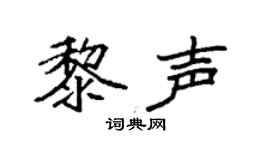 黎声
词典网